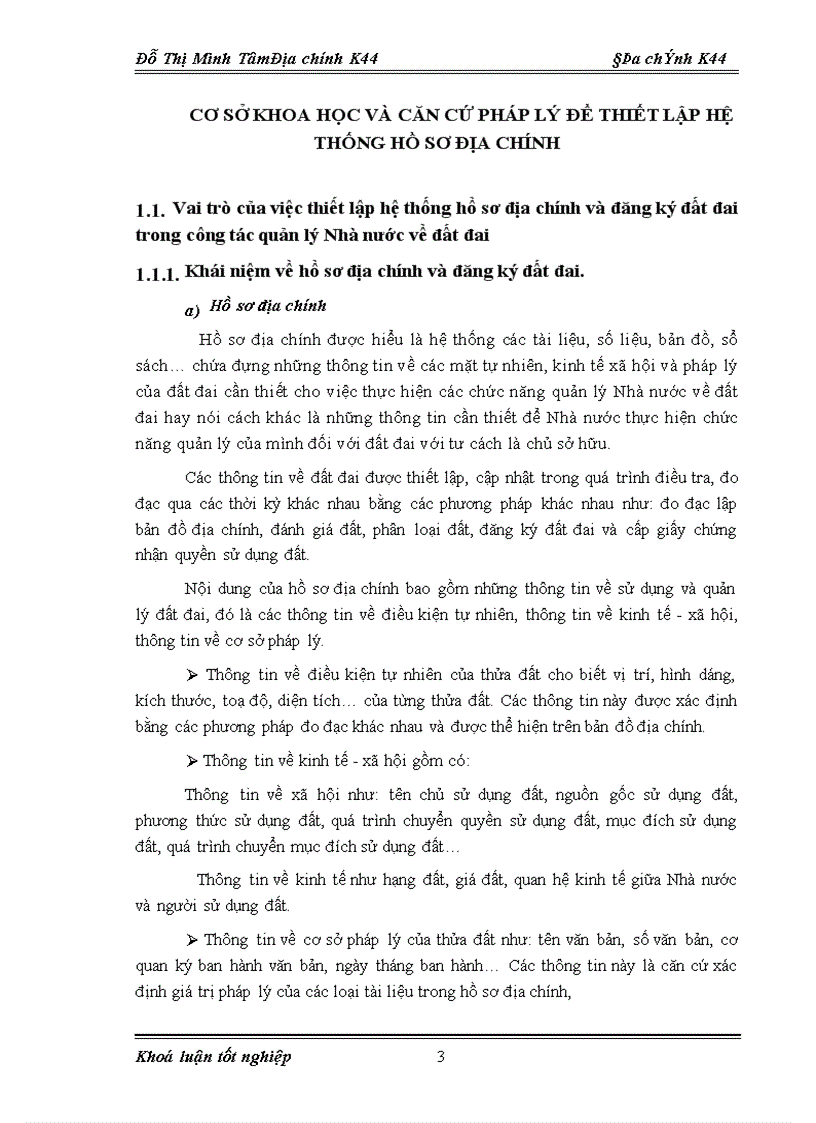 Đỗ Thị Minh TâmĐịa chính K44 §Þa chÝnh K44

CƠ SỞ KHOA HỌC VÀ CĂN CỨ PHÁP LÝ ĐỂ THIẾT LẬP HỆ THỐNG HỒ SƠ ĐỊA CHÍNH

1.1. Vai trò của việc thiết lập hệ thống hồ sơ địa chính và đăng ký đất đai trong công tác quản lý Nhà nước về đất đai

1.1.1. Khái niệm về hồ sơ địa chính và đăng ký đất đai.

a) Hồ sơ địa chính

Hồ sơ địa chính được hiểu là hệ thống các tài liệu, số liệu, bản đồ, sổ sách… chứa đựng những thông tin về các mặt tự nhiên, kinh tế xã hội và pháp lý của đất đai cần thiết cho việc thực hiện các chức năng quản lý Nhà nước về đất đai hay nói cách khác là những thông tin cần thiết để Nhà nước thực hiện chức năng quản lý của mình đối với đất đai với tư cách là chủ sở hữu.

Các thông tin về đất đai được thiết lập, cập nhật trong quá trình điều tra, đo đạc qua các thời kỳ khác nhau bằng các phương pháp khác nhau như: đo đạc lập bản đồ địa chính, đánh giá đất, phân loại đất, đăng ký đất đai và cấp giấy chứng nhận quyền sử dụng đất.

Nội dung của hồ sơ địa chính bao gồm những thông tin về sử dụng và quản lý đất đai, đó là các thông tin về điều kiện tự nhiên, thông tin về kinh tế - xã hội, thông tin về cơ sở pháp lý.

➢ Thông tin về điều kiện tự nhiên của thửa đất cho biết vị trí, hình dáng, kích thước, toạ độ, diện tích… của từng thửa đất. Các thông tin này được xác định bằng các phương pháp đo đạc khác nhau và được thể hiện trên bản đồ địa chính.

➢ Thông tin về kinh tế - xã hội gồm có:

Thông tin về xã hội như: tên chủ sử dụng đất, nguồn gốc sử dụng đất, phương thức sử dụng đất, quá trình chuyển quyền sử dụng đất, mục đích sử dụng đất, quá trình chuyển mục đích sử dụng đất…

Thông tin về kinh tế như hạng đất, giá đất, quan hệ kinh tế giữa Nhà nước và người sử dụng đất.

➢ Thông tin về cơ sở pháp lý của thửa đất như: tên văn bản, số văn bản, cơ quan ký ban hành văn bản, ngày tháng ban hành… Các thông tin này là căn cứ xác định giá trị pháp lý của các loại tài liệu trong hồ sơ địa chính,

Khoá luận tốt nghiệp 3